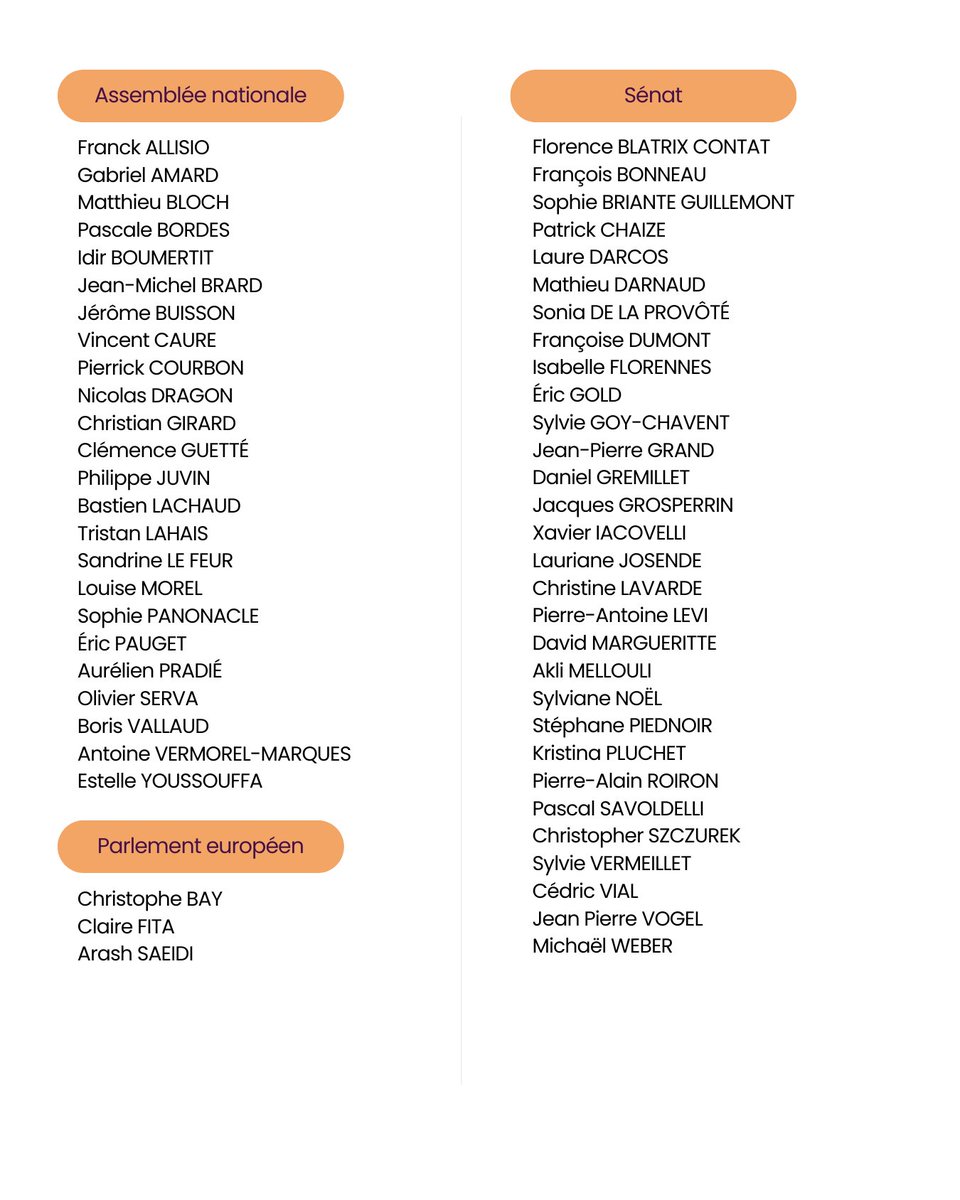 Assemblée nationale

Franck ALLISIO
Gabriel AMARD
Matthieu BLOCH
Pascale BORDES
Idir BOUMERTIT
Jean-Michel BRARD
Jérôme BUISSON
Vincent CAURE
Pierrick COURBON
Nicolas DRAGON
Christian GIRARD
Clémence GUETTÉ
Philippe JUVIN
Bastien LACHAUD
Tristan LAHAIS
Sandrine LE FEUR
Louise MOREL
Sophie PANONACLE
Éric PAUGET
Aurélien PRADIÉ
Olivier SERVA
Boris VALLAUD
Antoine VERMOREL-MARQUES
Estelle YOUSSOUFFA

Parlement européen

Christophe BAY
Claire FITA
Arash SAEIDI

Sénat

Florence BLATRIX CONTAT
François BONNEAU
Sophie BRIANTE GUILLEMONT
Patrick CHAIZE
Laure DARCOS
Mathieu DARNAUD
Sonia DE LA PROVÔTÉ
Françoise DUMONT
Isabelle FLORENNES
Éric GOLD
Sylvie GOY-CHAVENT
Jean-Pierre GRAND
Daniel GREMILLET
Jacques GROSPERRIN
Xavier IACOVELLI
Lauriane JOSENDE
Christine LAVARDE
Pierre-Antoine LEVI
David MARGUERITTE
Akli MELLOULI
Sylviane NOËL
Stéphane PIEDNOIR
Kristina PLUCHET
Pierre-Alain ROIRON
Pascal SAVOLDELLI
Christopher SZCZUREK
Sylvie VERMEILLET
Cédric VIAL
Jean Pierre VOGEL
Michaël WEBER